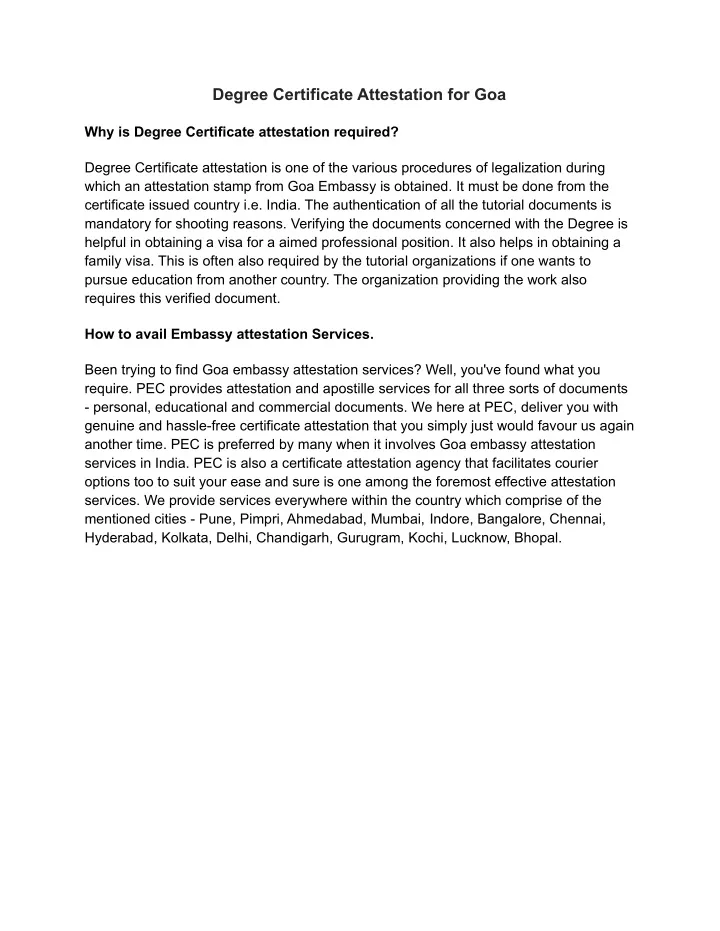 Degree Certificate Attestation for Goa

Why is Degree Certificate attestation required?

Degree Certificate attestation is one of the various procedures of legalization during which an attestation stamp from Goa Embassy is obtained. It must be done from the certificate issued country i.e. India. The authentication of all the tutorial documents is mandatory for shooting reasons. Verifying the documents concerned with the Degree is helpful in obtaining a visa for a aimed professional position. It also helps in obtaining a family visa. This is often also required by the tutorial organizations if one wants to pursue education from another country. The organization providing the work also requires this verified document.

How to avail Embassy attestation Services.

Been trying to find Goa embassy attestation services? Well, you've found what you require. PEC provides attestation and apostille services for all three sorts of documents - personal, educational and commercial documents. We here at PEC, deliver you with genuine and hassle-free certificate attestation that you simply just would favour us again another time. PEC is preferred by many when it involves Goa embassy attestation services in India. PEC is also a certificate attestation agency that facilitates courier options too to suit your ease and sure is one among the foremost effective attestation services. We provide services everywhere within the country which comprise of the mentioned cities - Pune, Pimpri, Ahmedabad, Mumbai, Indore, Bangalore, Chennai, Hyderabad, Kolkata, Delhi, Chandigarh, Gurugram, Kochi, Lucknow, Bhopal.